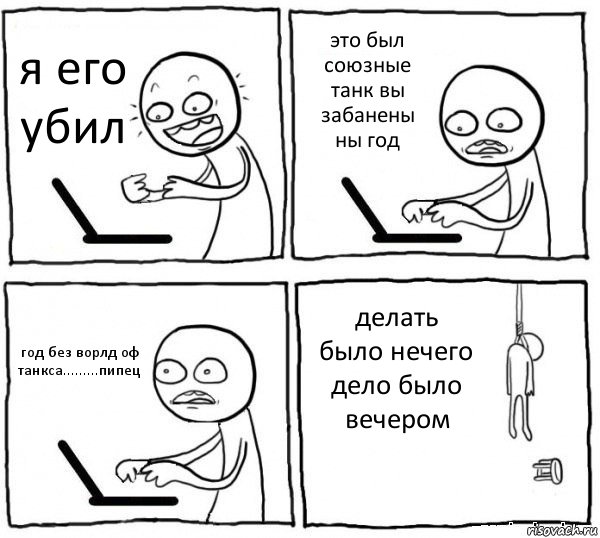 я его убил

это был союзные танк вы забанены ны год

год без ворлд оф танкса.........пипец

делать было нечего дело было вечером

risovach.ru